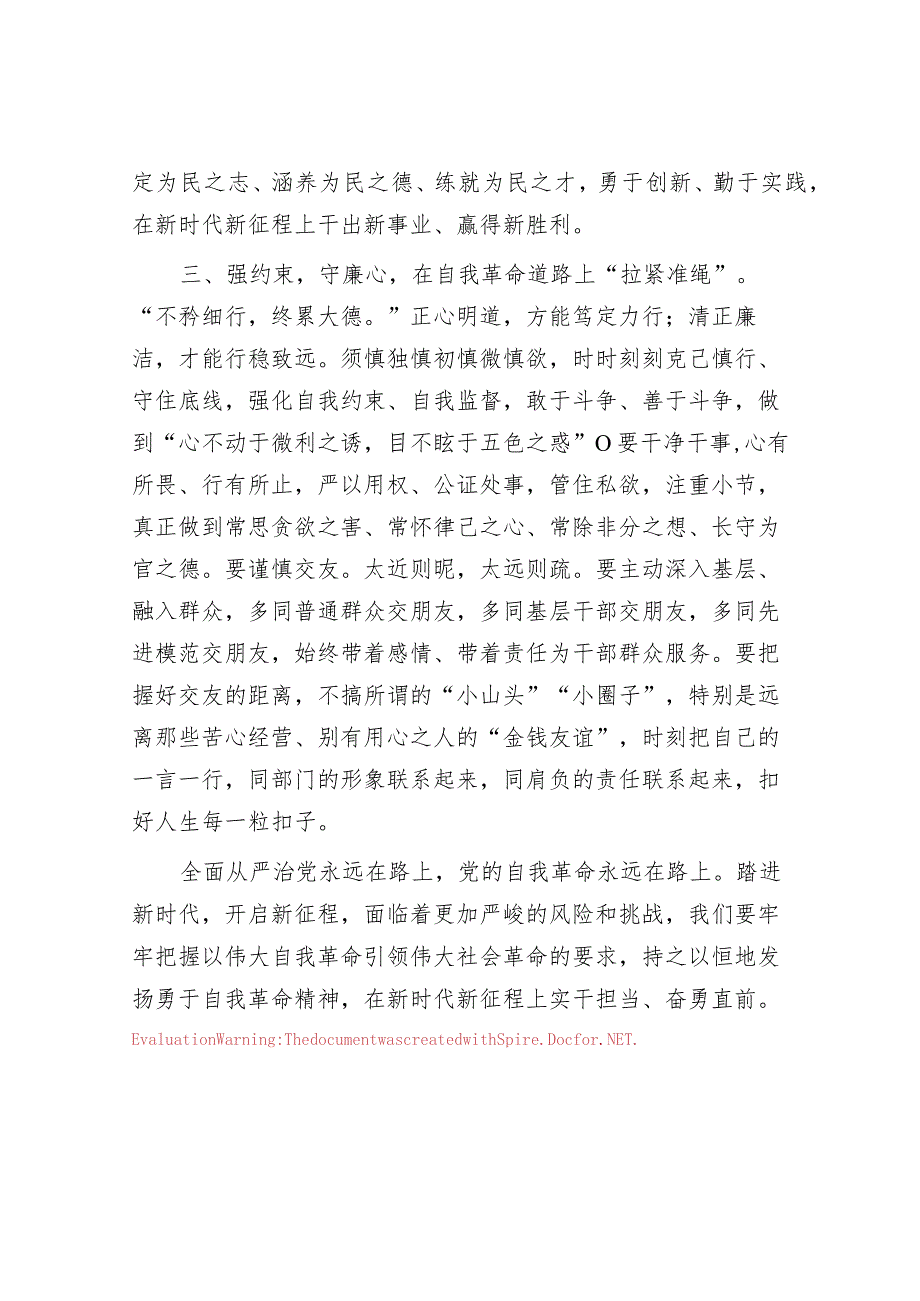 定为民之志、涵养为民之德、练就为民之才，勇于创新、勤于实践，在新时代新征程上干出新事业、赢得新胜利。

三、强约束，守廉心，在自我革命道路上“拉紧准绳”。“不矜细行，终累大德。”正心明道，方能笃定力行；清正廉洁，才能行稳致远。须慎独慎初慎微慎欲，时时刻刻克己慎行、守住底线，强化自我约束、自我监督，敢于斗争、善于斗争，做到“心不动于微利之诱，目不眩于五色之惑”O要干净干事,心有所畏、行有所止，严以用权、公证处事，管住私欲，注重小节，真正做到常思贪欲之害、常怀律己之心、常除非分之想、长守为官之德。要谨慎交友。太近则昵，太远则疏。要主动深入基层、融入群众，多同普通群众交朋友，多同基层干部交朋友，多同先进模范交朋友，始终带着感情、带着责任为干部群众服务。要把握好交友的距离，不搞所谓的“小山头”“小圈子”，特别是远离那些苦心经营、别有用心之人的“金钱友谊”，时刻把自己的一言一行，同部门的形象联系起来，同肩负的责任联系起来，扣好人生每一粒扣子。

全面从严治党永远在路上，党的自我革命永远在路上。踏进新时代，开启新征程，面临着更加严峻的风险和挑战，我们要牢牢把握以伟大自我革命引领伟大社会革命的要求，持之以恒地发扬勇于自我革命精神，在新时代新征程上实干担当、奋勇直前。

EvaluationWarning:ThedocumentwascreatedwithSpire.Docfor.NET.